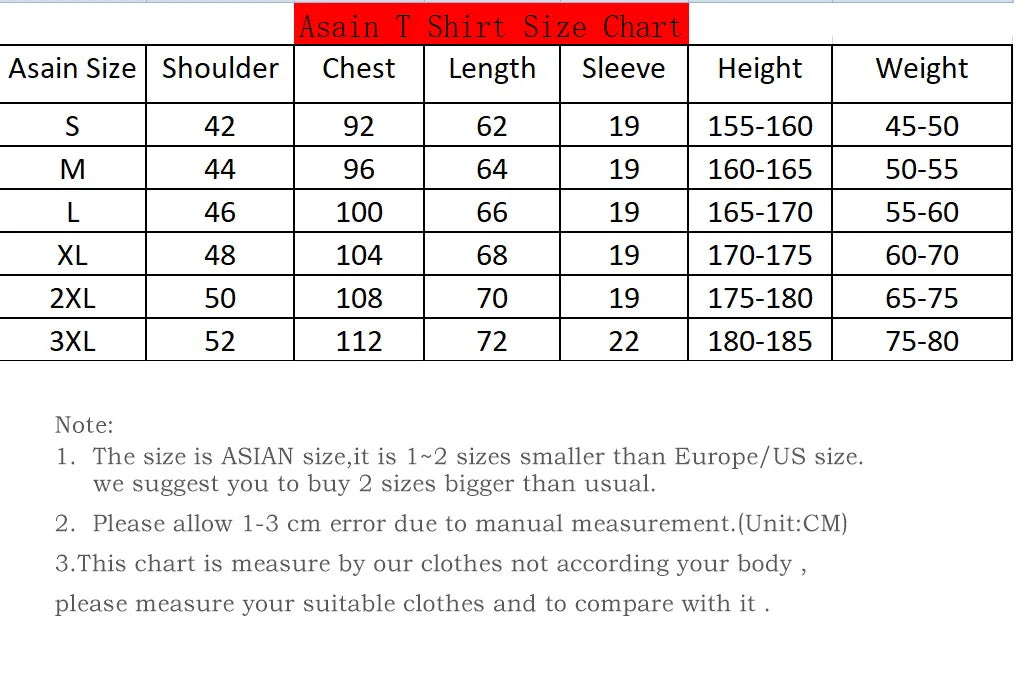 Asain T Shirt Size Chart

| Asain Size | Shoulder | Chest | Length | Sleeve | Height | Weight |
|---|---|---|---|---|---|---|
| S | 42 | 92 | 62 | 19 | 155-160 | 45-50 |
| M | 44 | 96 | 64 | 19 | 160-165 | 50-55 |
| L | 46 | 100 | 66 | 19 | 165-170 | 55-60 |
| XL | 48 | 104 | 68 | 19 | 170-175 | 60-70 |
| 2XL | 50 | 108 | 70 | 19 | 175-180 | 65-75 |
| 3XL | 52 | 112 | 72 | 22 | 180-185 | 75-80 |

Note:
1. The size is ASIAN size,it is 1~2 sizes smaller than Europe/US size. we suggest you to buy 2 sizes bigger than usual.
2. Please allow 1-3 cm error due to manual measurement.(Unit:CM)
3.This chart is measure by our clothes not according your body , please measure your suitable clothes and to compare with it .